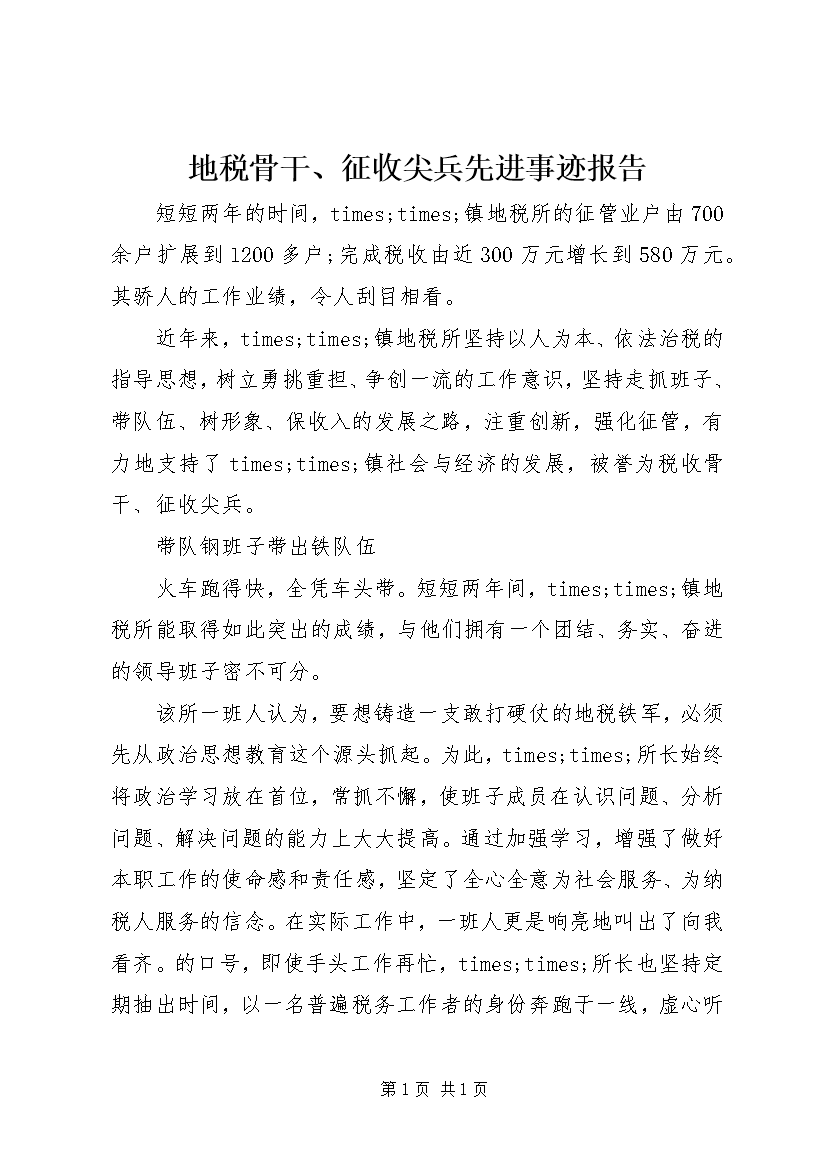 地税骨干、征收尖兵先进事迹报告

短短两年的时间，times;times;镇地税所的征管业户由700余户扩展到1200多户;完成税收由近300万元增长到580万元。其骄人的工作业绩，令人刮目相看。

近年来，times;times;镇地税所坚持以人为本、依法治税的指导思想，树立勇挑重担、争创一流的工作意识，坚持走抓班子、带队伍、树形象、保收入的发展之路，注重创新，强化征管，有力地支持了times;times;镇社会与经济的发展，被誉为税收骨干、征收尖兵。

带队钢班子带出铁队伍

火车跑得快，全凭车头带。短短两年间，times;times;镇地税所能取得如此突出的成绩，与他们拥有一个团结、务实、奋进的领导班子密不可分。

该所一班人认为，要想铸造一支敢打硬仗的地税铁军，必须先从政治思想教育这个源头抓起。为此，times;times;所长始终将政治学习放在首位，常抓不懈，使班子成员在认识问题、分析问题、解决问题的能力上大大提高。通过加强学习，增强了做好本职工作的使命感和责任感，坚定了全心全意为社会服务、为纳税人服务的信念。在实际工作中，一班人更是响亮地叫出了向我看齐。的口号，即使手头工作再忙，times;times;所长也坚持定期抽出时间，以一名普遍税务工作者的身份奔跑于一线，虚心听

第1页 共1页